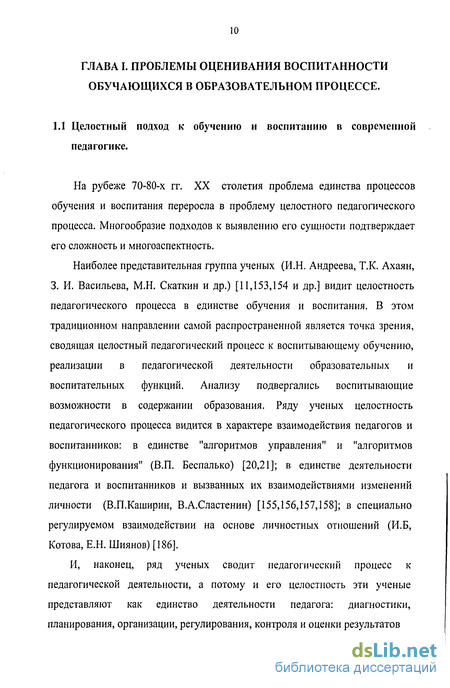 10

ГЛАВА I. ПРОБЛЕМЫ ОЦЕНИВАНИЯ ВОСПИТАННОСТИ ОБУЧАЮЩИХСЯ В ОБРАЗОВАТЕЛЬНОМ ПРОЦЕССЕ.

1.1 Целостный подход к обучению и воспитанию в современной педагогике.

На рубеже 70-80-х гг. XX столетия проблема единства процессов обучения и воспитания переросла в проблему целостного педагогического процесса. Многообразие подходов к выявлению его сущности подтверждает его сложность и многоаспектность.

Наиболее представительная группа ученых (И.Н. Андреева, Т.К. Ахаян, З. И. Васильева, М.Н. Скаткин и др.) [11,153,154 и др.] видит целостность педагогического процесса в единстве обучения и воспитания. В этом традиционном направлении самой распространенной является точка зрения, сводящая целостный педагогический процесс к воспитывающему обучению, реализации в педагогической деятельности образовательных и воспитательных функций. Анализу подвергались воспитывающие возможности в содержании образования. Ряду ученых целостность педагогического процесса видится в характере взаимодействия педагогов и воспитанников: в единстве "алгоритмов управления" и "алгоритмов функционирования" (В.П. Беспалько) [20,21]; в единстве деятельности педагога и воспитанников и вызванных их взаимодействиями изменений личности (В.П.Каширин, В.А.Сластенин) [155,156,157,158]; в специально регулируемом взаимодействии на основе личностных отношений (И.Б, Котова, Е.Н. Шиянов) [186].

И, наконец, ряд ученых сводит педагогический процесс к педагогической деятельности, а потому и его целостность эти ученые представляют как единство деятельности педагога: диагностики, планирования, организации, регулирования, контроля и оценки результатов

dsLib.net
библиотека диссертаций